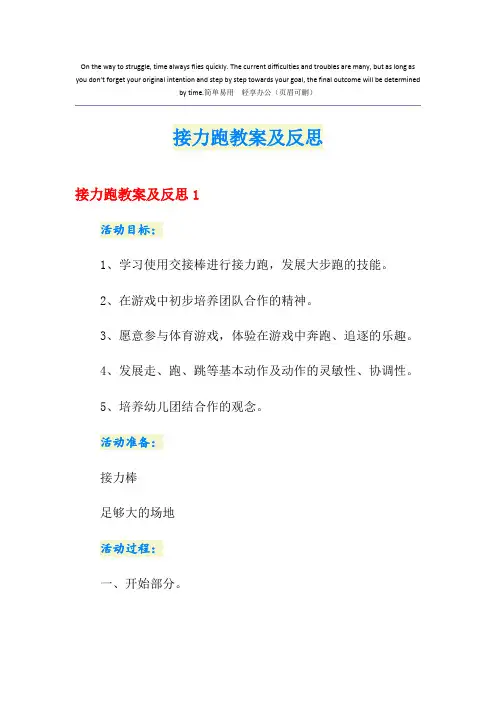 On the way to struggle, time always flies quickly. The current difficulties and troubles are many, but as long as you don't forget your original intention and step by step towards your goal, the final outcome will be determined by time.简单易用 轻享办公（页眉可删）

接力跑教案及反思

接力跑教案及反思 1

活动目标：

1、学习使用交接棒进行接力跑，发展大步跑的技能。

2、在游戏中初步培养团队合作的精神。

3、愿意参与体育游戏，体验在游戏中奔跑、追逐的乐趣。

4、发展走、跑、跳等基本动作及动作的灵敏性、协调性。

5、培养幼儿团结合作的观念。

活动准备：

接力棒

足够大的场地

活动过程：

一、开始部分。